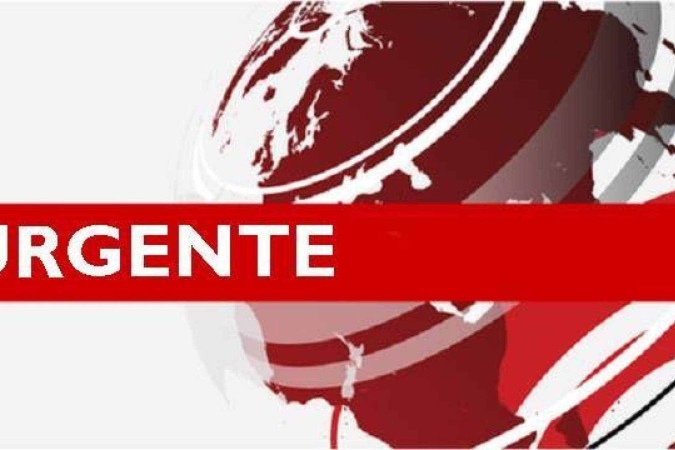 URGENTE